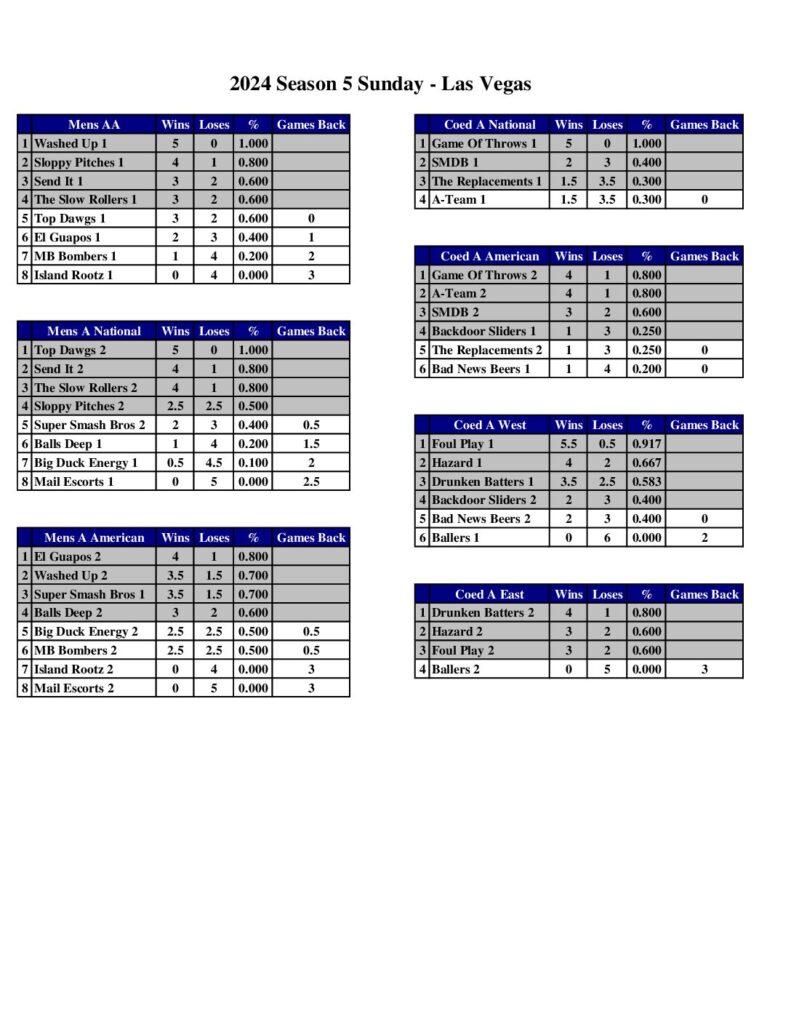 2024 Season 5 Sunday - Las Vegas

| | Mens AA | Wins | Loses | % | Games Back |
|---|---|---|---|---|---|
| 1 | Washed Up 1 | 5 | 0 | 1.000 | |
| 2 | Sloppy Pitches 1 | 4 | 1 | 0.800 | |
| 3 | Send It 1 | 3 | 2 | 0.600 | |
| 4 | The Slow Rollers 1 | 3 | 2 | 0.600 | |
| 5 | Top Dawgs 1 | 3 | 2 | 0.600 | 0 |
| 6 | El Guapos 1 | 2 | 3 | 0.400 | 1 |
| 7 | MB Bombers 1 | 1 | 4 | 0.200 | 2 |
| 8 | Island Rootz 1 | 0 | 4 | 0.000 | 3 |

| | Mens A National | Wins | Loses | % | Games Back |
|---|---|---|---|---|---|
| 1 | Top Dawgs 2 | 5 | 0 | 1.000 | |
| 2 | Send It 2 | 4 | 1 | 0.800 | |
| 3 | The Slow Rollers 2 | 4 | 1 | 0.800 | |
| 4 | Sloppy Pitches 2 | 2.5 | 2.5 | 0.500 | |
| 5 | Super Smash Bros 2 | 2 | 3 | 0.400 | 0.5 |
| 6 | Balls Deep 1 | 1 | 4 | 0.200 | 1.5 |
| 7 | Big Duck Energy 1 | 0.5 | 4.5 | 0.100 | 2 |
| 8 | Mail Escorts 1 | 0 | 5 | 0.000 | 2.5 |

| | Mens A American | Wins | Loses | % | Games Back |
|---|---|---|---|---|---|
| 1 | El Guapos 2 | 4 | 1 | 0.800 | |
| 2 | Washed Up 2 | 3.5 | 1.5 | 0.700 | |
| 3 | Super Smash Bros 1 | 3.5 | 1.5 | 0.700 | |
| 4 | Balls Deep 2 | 3 | 2 | 0.600 | |
| 5 | Big Duck Energy 2 | 2.5 | 2.5 | 0.500 | 0.5 |
| 6 | MB Bombers 2 | 2.5 | 2.5 | 0.500 | 0.5 |
| 7 | Island Rootz 2 | 0 | 4 | 0.000 | 3 |
| 8 | Mail Escorts 2 | 0 | 5 | 0.000 | 3 |

| | Coed A National | Wins | Loses | % | Games Back |
|---|---|---|---|---|---|
| 1 | Game Of Throws 1 | 5 | 0 | 1.000 | |
| 2 | SMDB 1 | 2 | 3 | 0.400 | |
| 3 | The Replacements 1 | 1.5 | 3.5 | 0.300 | |
| 4 | A-Team 1 | 1.5 | 3.5 | 0.300 | 0 |

| | Coed A American | Wins | Loses | % | Games Back |
|---|---|---|---|---|---|
| 1 | Game Of Throws 2 | 4 | 1 | 0.800 | |
| 2 | A-Team 2 | 4 | 1 | 0.800 | |
| 3 | SMDB 2 | 3 | 2 | 0.600 | |
| 4 | Backdoor Sliders 1 | 1 | 3 | 0.250 | |
| 5 | The Replacements 2 | 1 | 3 | 0.250 | 0 |
| 6 | Bad News Beers 1 | 1 | 4 | 0.200 | 0 |

| | Coed A West | Wins | Loses | % | Games Back |
|---|---|---|---|---|---|
| 1 | Foul Play 1 | 5.5 | 0.5 | 0.917 | |
| 2 | Hazard 1 | 4 | 2 | 0.667 | |
| 3 | Drunken Batters 1 | 3.5 | 2.5 | 0.583 | |
| 4 | Backdoor Sliders 2 | 2 | 3 | 0.400 | |
| 5 | Bad News Beers 2 | 2 | 3 | 0.400 | 0 |
| 6 | Ballers 1 | 0 | 6 | 0.000 | 2 |

| | Coed A East | Wins | Loses | % | Games Back |
|---|---|---|---|---|---|
| 1 | Drunken Batters 2 | 4 | 1 | 0.800 | |
| 2 | Hazard 2 | 3 | 2 | 0.600 | |
| 3 | Foul Play 2 | 3 | 2 | 0.600 | |
| 4 | Ballers 2 | 0 | 5 | 0.000 | 3 |